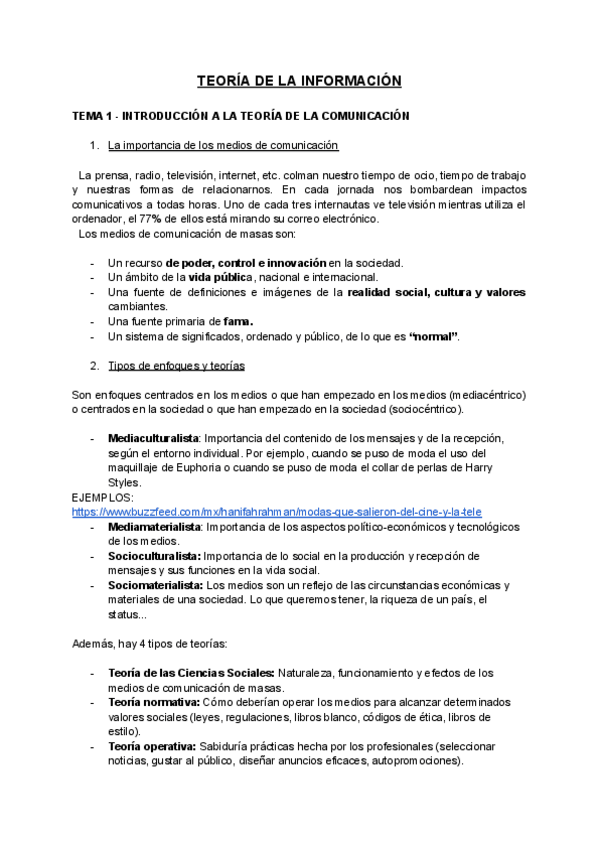 TEORÍA DE LA INFORMACIÓN

TEMA 1 - INTRODUCCIÓN A LA TEORÍA DE LA COMUNICACIÓN

1. La importancia de los medios de comunicación

La prensa, radio, televisión, internet, etc. colman nuestro tiempo de ocio, tiempo de trabajo y nuestras formas de relacionarnos. En cada jornada nos bombardean impactos comunicativos a todas horas. Uno de cada tres internautas ve televisión mientras utiliza el ordenador, el 77% de ellos está mirando su correo electrónico.
Los medios de comunicación de masas son:

- Un recurso de poder, control e innovación en la sociedad.
- Un ámbito de la vida pública, nacional e internacional.
- Una fuente de definiciones e imágenes de la realidad social, cultura y valores cambiantes.
- Una fuente primaria de fama.
- Un sistema de significados, ordenado y público, de lo que es "normal".

2. Tipos de enfoques y teorías

Son enfoques centrados en los medios o que han empezado en los medios (mediacéntrico) o centrados en la sociedad o que han empezado en la sociedad (sociocéntrico).

- Mediaculturalista: Importancia del contenido de los mensajes y de la recepción, según el entorno individual. Por ejemplo, cuando se puso de moda el uso del maquillaje de Euphoria o cuando se puso de moda el collar de perlas de Harry Styles.
EJEMPLOS:
https://www.buzzfeed.com/mx/hanifahrahman/modas-que-salieron-del-cine-y-la-tele
- Mediamaterialista: Importancia de los aspectos político-económicos y tecnológicos de los medios.
- Socioculturalista: Importancia de lo social en la producción y recepción de mensajes y sus funciones en la vida social.
- Sociomaterialista: Los medios son un reflejo de las circunstancias económicas y materiales de una sociedad. Lo que queremos tener, la riqueza de un país, el status...

Además, hay 4 tipos de teorías:

- Teoría de las Ciencias Sociales: Naturaleza, funcionamiento y efectos de los medios de comunicación de masas.
- Teoría normativa: Cómo deberían operar los medios para alcanzar determinados valores sociales (leyes, regulaciones, libros blanco, códigos de ética, libros de estilo).
- Teoría operativa: Sabiduría prácticas hecha por los profesionales (seleccionar noticias, gustar al público, diseñar anuncios eficaces, autopromociones).